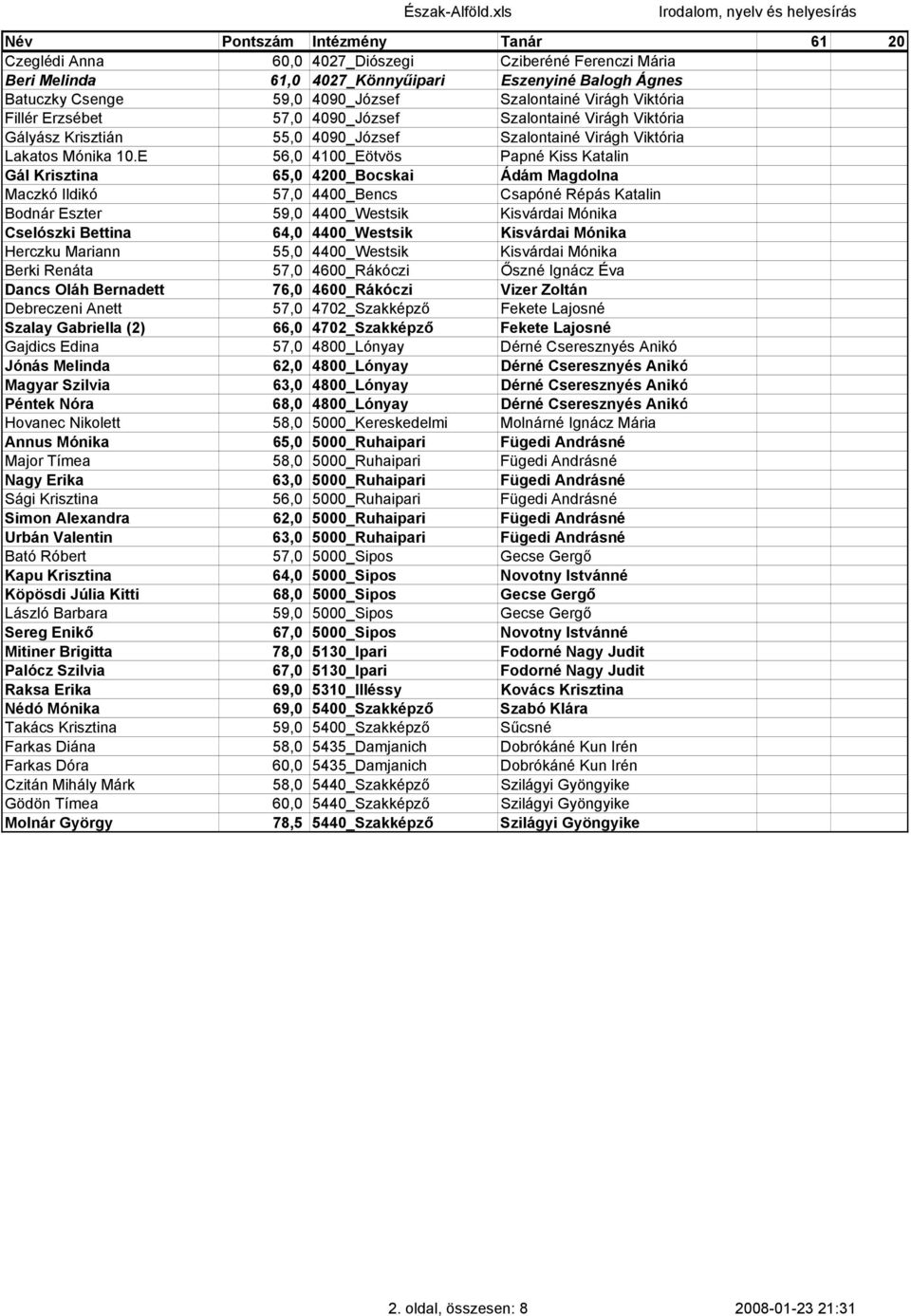 Észak-Alföld.xls Irodalom, nyelv és helyesírás

| Név | Pontszám | Intézmény | Tanár | 61 | 20 |
|---|---|---|---|---|---|
| Czeglédi Anna | 60,0 | 4027_Diószegi | Cziberéné Ferenczi Mária | | |
| Beri Melinda | 61,0 | 4027_Könnyűipari | Eszenyiné Balogh Ágnes | | |
| Batuczky Csenge | 59,0 | 4090_József | Szalontainé Virágh Viktória | | |
| Fillér Erzsébet | 57,0 | 4090_József | Szalontainé Virágh Viktória | | |
| Gályász Krisztián | 55,0 | 4090_József | Szalontainé Virágh Viktória | | |
| Lakatos Mónika 10.E | 56,0 | 4100_Eötvös | Papné Kiss Katalin | | |
| Gál Krisztina | 65,0 | 4200_Bocskai | Ádám Magdolna | | |
| Maczkó Ildikó | 57,0 | 4400_Bencs | Csapóné Répás Katalin | | |
| Bodnár Eszter | 59,0 | 4400_Westsik | Kisvárdai Mónika | | |
| Cselószki Bettina | 64,0 | 4400_Westsik | Kisvárdai Mónika | | |
| Herczku Mariann | 55,0 | 4400_Westsik | Kisvárdai Mónika | | |
| Berki Renáta | 57,0 | 4600_Rákóczi | Őszné Ignácz Éva | | |
| Dancs Oláh Bernadett | 76,0 | 4600_Rákóczi | Vizer Zoltán | | |
| Debreczeni Anett | 57,0 | 4702_Szakképző | Fekete Lajosné | | |
| Szalay Gabriella (2) | 66,0 | 4702_Szakképző | Fekete Lajosné | | |
| Gajdics Edina | 57,0 | 4800_Lónyay | Dérné Cseresznyés Anikó | | |
| Jónás Melinda | 62,0 | 4800_Lónyay | Dérné Cseresznyés Anikó | | |
| Magyar Szilvia | 63,0 | 4800_Lónyay | Dérné Cseresznyés Anikó | | |
| Péntek Nóra | 68,0 | 4800_Lónyay | Dérné Cseresznyés Anikó | | |
| Hovanec Nikolett | 58,0 | 5000_Kereskedelmi | Molnárné Ignácz Mária | | |
| Annus Mónika | 65,0 | 5000_Ruhaipari | Fügedi Andrásné | | |
| Major Tímea | 58,0 | 5000_Ruhaipari | Fügedi Andrásné | | |
| Nagy Erika | 63,0 | 5000_Ruhaipari | Fügedi Andrásné | | |
| Sági Krisztina | 56,0 | 5000_Ruhaipari | Fügedi Andrásné | | |
| Simon Alexandra | 62,0 | 5000_Ruhaipari | Fügedi Andrásné | | |
| Urbán Valentin | 63,0 | 5000_Ruhaipari | Fügedi Andrásné | | |
| Bató Róbert | 57,0 | 5000_Sipos | Gecse Gergő | | |
| Kapu Krisztina | 64,0 | 5000_Sipos | Novotny Istvánné | | |
| Köpösdi Júlia Kitti | 68,0 | 5000_Sipos | Gecse Gergő | | |
| László Barbara | 59,0 | 5000_Sipos | Gecse Gergő | | |
| Sereg Enikő | 67,0 | 5000_Sipos | Novotny Istvánné | | |
| Mitiner Brigitta | 78,0 | 5130_Ipari | Fodorné Nagy Judit | | |
| Palócz Szilvia | 67,0 | 5130_Ipari | Fodorné Nagy Judit | | |
| Raksa Erika | 69,0 | 5310_Illéssy | Kovács Krisztina | | |
| Nédó Mónika | 69,0 | 5400_Szakképző | Szabó Klára | | |
| Takács Krisztina | 59,0 | 5400_Szakképző | Sűcsné | | |
| Farkas Diána | 58,0 | 5435_Damjanich | Dobrókáné Kun Irén | | |
| Farkas Dóra | 60,0 | 5435_Damjanich | Dobrókáné Kun Irén | | |
| Czitán Mihály Márk | 58,0 | 5440_Szakképző | Szilágyi Gyöngyike | | |
| Gödön Tímea | 60,0 | 5440_Szakképző | Szilágyi Gyöngyike | | |
| Molnár György | 78,5 | 5440_Szakképző | Szilágyi Gyöngyike | | |

2. oldal, összesen: 8 2008-01-23 21:31